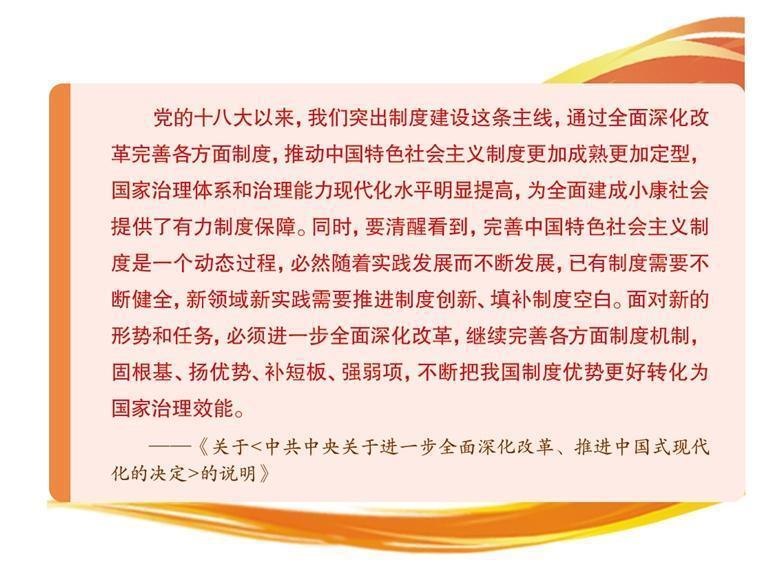 党的十八大以来，我们突出制度建设这条主线，通过全面深化改革完善各方面制度，推动中国特色社会主义制度更加成熟更加定型，国家治理体系和治理能力现代化水平明显提高，为全面建成小康社会提供了有力制度保障。同时，要清醒看到，完善中国特色社会主义制度是一个动态过程，必然随着实践发展而不断发展，已有制度需要不断健全，新领域新实践需要推进制度创新、填补制度空白。面对新的形势和任务，必须进一步全面深化改革，继续完善各方面制度机制，固根基、扬优势、补短板、强弱项，不断把我国制度优势更好转化为国家治理效能。

——《关于<中共中央关于进一步全面深化改革、推进中国式现代化的决定>的说明》